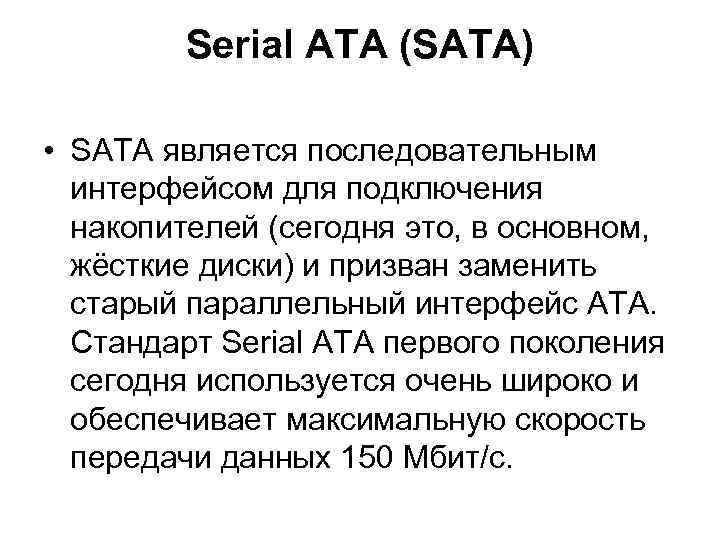 Serial ATA (SATA)

• SATA является последовательным интерфейсом для подключения накопителей (сегодня это, в основном, жёсткие диски) и призван заменить старый параллельный интерфейс ATA. Стандарт Serial ATA первого поколения сегодня используется очень широко и обеспечивает максимальную скорость передачи данных 150 Мбит/с.